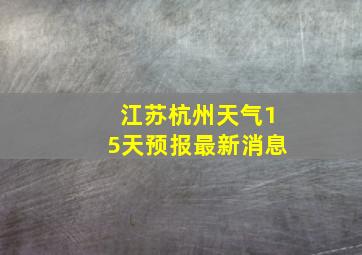 江苏杭州天气15天预报最新消息